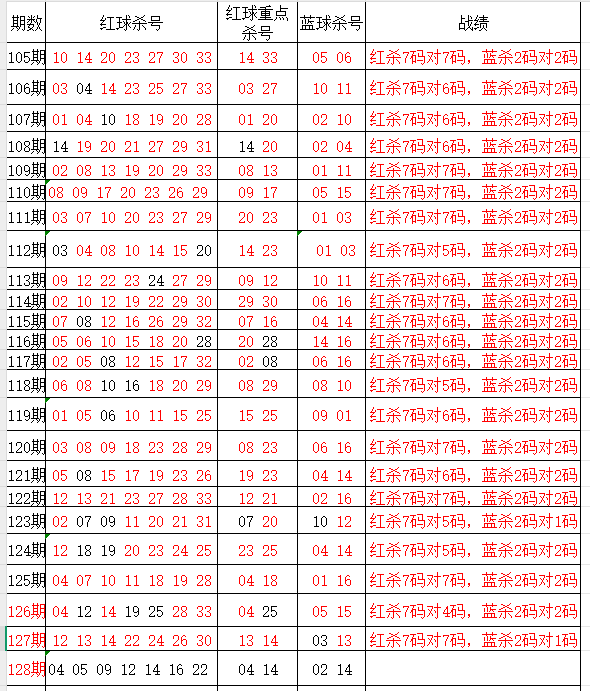 | 期数 | 红球杀号 | 红球重点杀号 | 蓝球杀号 | 战绩 |
|---|---|---|---|---|
| 105期 | 10 14 20 23 27 30 33 | 14 33 | 05 06 | 红杀7码对7码，蓝杀2码对2码 |
| 106期 | 03 04 14 23 25 27 33 | 03 27 | 10 11 | 红杀7码对6码，蓝杀2码对2码 |
| 107期 | 01 04 10 18 19 20 28 | 01 20 | 02 10 | 红杀7码对6码，蓝杀2码对2码 |
| 108期 | 14 19 20 21 27 29 31 | 14 20 | 02 04 | 红杀7码对6码，蓝杀2码对2码 |
| 109期 | 02 08 13 19 20 29 33 | 08 13 | 01 11 | 红杀7码对7码，蓝杀2码对2码 |
| 110期 | 08 09 17 20 23 26 29 | 09 17 | 05 15 | 红杀7码对7码，蓝杀2码对2码 |
| 111期 | 03 07 10 20 23 27 29 | 20 23 | 01 03 | 红杀7码对7码，蓝杀2码对2码 |
| 112期 | 03 04 08 10 14 15 20 | 14 23 | 01 03 | 红杀7码对5码，蓝杀2码对2码 |
| 113期 | 09 12 22 23 24 27 29 | 09 12 | 10 11 | 红杀7码对6码，蓝杀2码对2码 |
| 114期 | 02 10 12 19 22 29 30 | 29 30 | 06 16 | 红杀7码对7码，蓝杀2码对2码 |
| 115期 | 07 08 12 16 26 29 32 | 07 16 | 04 14 | 红杀7码对6码，蓝杀2码对2码 |
| 116期 | 05 06 10 15 18 20 28 | 20 28 | 14 16 | 红杀7码对6码，蓝杀2码对2码 |
| 117期 | 02 05 08 12 15 17 32 | 02 08 | 06 16 | 红杀7码对6码，蓝杀2码对2码 |
| 118期 | 06 08 10 16 18 20 29 | 08 29 | 08 10 | 红杀7码对5码，蓝杀2码对2码 |
| 119期 | 01 05 06 10 11 15 25 | 15 25 | 09 01 | 红杀7码对6码，蓝杀2码对2码 |
| 120期 | 03 08 09 18 23 28 29 | 08 23 | 06 16 | 红杀7码对7码，蓝杀2码对2码 |
| 121期 | 05 08 15 17 19 23 26 | 19 23 | 04 14 | 红杀7码对6码，蓝杀2码对2码 |
| 122期 | 12 13 21 23 27 28 33 | 12 21 | 02 16 | 红杀7码对7码，蓝杀2码对2码 |
| 123期 | 02 07 09 11 20 21 31 | 07 20 | 10 12 | 红杀7码对5码，蓝杀2码对1码 |
| 124期 | 12 18 19 20 23 24 25 | 23 25 | 04 14 | 红杀7码对5码，蓝杀2码对2码 |
| 125期 | 04 07 10 11 18 19 28 | 04 18 | 01 16 | 红杀7码对7码，蓝杀2码对2码 |
| 126期 | 04 12 14 19 25 28 33 | 04 25 | 05 15 | 红杀7码对4码，蓝杀2码对2码 |
| 127期 | 12 13 14 22 24 26 30 | 13 14 | 03 13 | 红杀7码对7码，蓝杀2码对1码 |
| 128期 | 04 05 09 12 14 16 22 | 04 14 | 02 14 | |